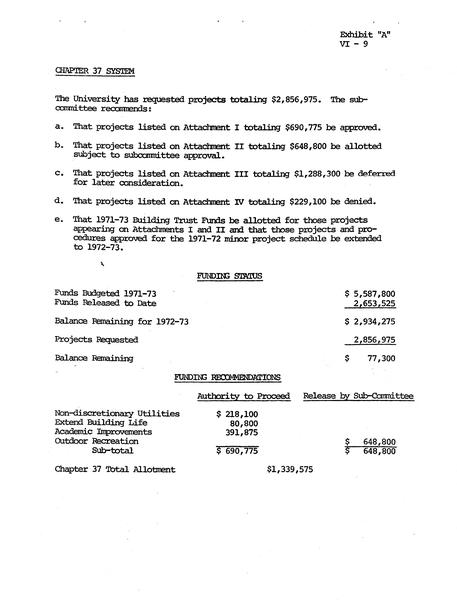 Exhibit "A"
VI - 9

CHAPTER 37 SYSTEM

The University has requested projects totaling $2,856,975. The subcommittee recommends:

a. That projects listed on Attachment I totaling $690,775 be approved.

b. That projects listed on Attachment II totaling $648,800 be allotted subject to subcommittee approval.

c. That projects listed on Attachment III totaling $1,288,300 be deferred for later consideration.

d. That projects listed on Attachment IV totaling $229,100 be denied.

e. That 1971-73 Building Trust Funds be allotted for those projects appearing on Attachments I and II and that those projects and procedures approved for the 1971-72 minor project schedule be extended to 1972-73.

FUNDING STATUS

| | |
|---|---|
| Funds Budgeted 1971-73 | $ 5,587,800 |
| Funds Released to Date | 2,653,525 |
| Balance Remaining for 1972-73 | $ 2,934,275 |
| Projects Requested | 2,856,975 |
| Balance Remaining | $ 77,300 |

FUNDING RECOMMENDATIONS

| | Authority to Proceed | Release by Sub-Committee |
|---|---|---|
| Non-discretionary Utilities | $ 218,100 | |
| Extend Building Life | 80,800 | |
| Academic Improvements | 391,875 | |
| Outdoor Recreation | | $ 648,800 |
| Sub-total | $ 690,775 | $ 648,800 |

Chapter 37 Total Allotment $1,339,575